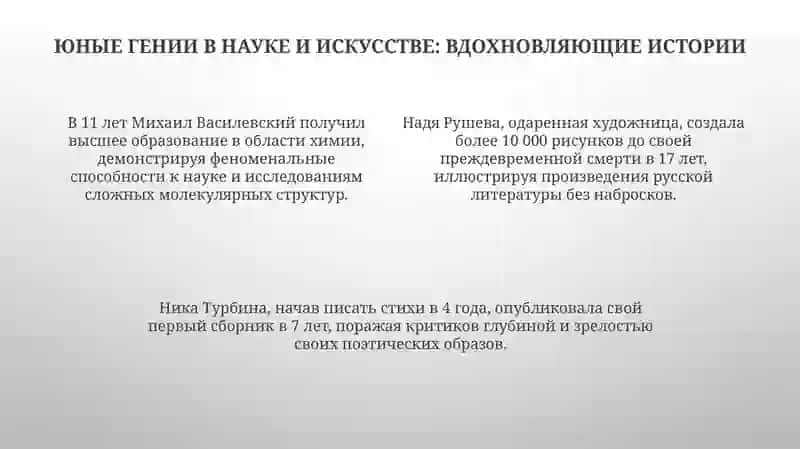 ЮНЫЕ ГЕНИИ В НАУКЕ И ИСКУССТВЕ: ВДОХНОВЛЯЮЩИЕ ИСТОРИИ

В 11 лет Михаил Василевский получил высшее образование в области химии, демонстрируя феноменальные способности к науке и исследованиям сложных молекулярных структур.

Надя Рушева, одаренная художница, создала более 10 000 рисунков до своей преждевременной смерти в 17 лет, иллюстрируя произведения русской литературы без набросков.

Ника Турбина, начав писать стихи в 4 года, опубликовала свой первый сборник в 7 лет, поражая критиков глубиной и зрелостью своих поэтических образов.